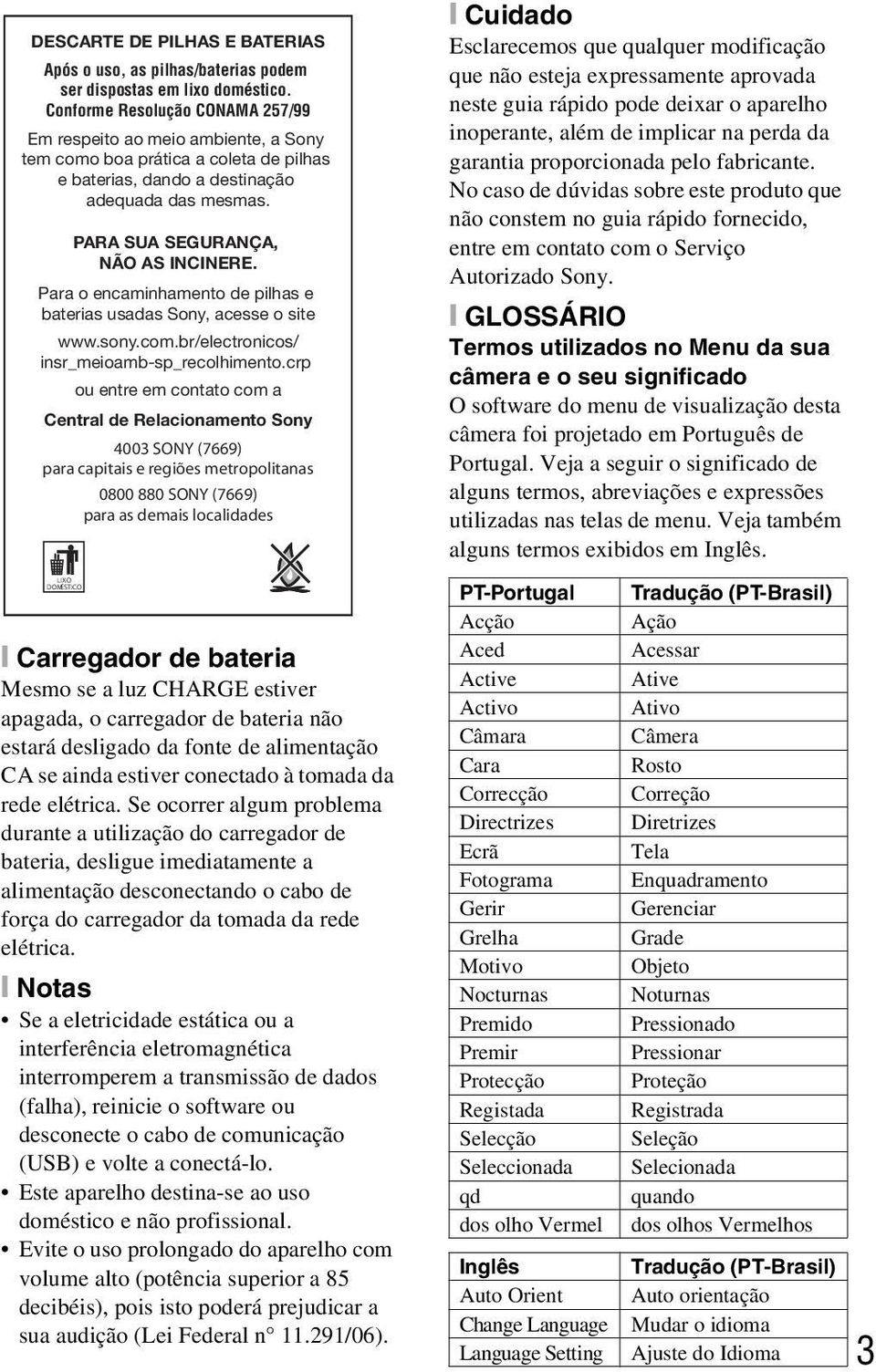 DESCARTE DE PILHAS E BATERIAS

Após o uso, as pilhas/baterias podem ser dispostas em lixo doméstico. Conforme Resolução CONAMA 257/99

Em respeito ao meio ambiente, a Sony tem como boa prática a coleta de pilhas e baterias, dando a destinação adequada das mesmas.

PARA SUA SEGURANÇA, NÃO AS INCINERE.

Para o encaminhamento de pilhas e baterias usadas Sony, acesse o site

www.sony.com.br/electronicos/insr_meioamb-sp_recolhimento.crp

ou entre em contato com a

Central de Relacionamento Sony

4003 SONY (7669)
para capitais e regiões metropolitanas

0800 880 SONY (7669)
para as demais localidades

LIXO DOMÉSTICO

Carregador de bateria

Mesmo se a luz CHARGE estiver apagada, o carregador de bateria não estará desligado da fonte de alimentação CA se ainda estiver conectado à tomada da rede elétrica. Se ocorrer algum problema durante a utilização do carregador de bateria, desligue imediatamente a alimentação desconectando o cabo de força do carregador da tomada da rede elétrica.

Notas

• Se a eletricidade estática ou a interferência eletromagnética interromperem a transmissão de dados (falha), reinicie o software ou desconecte o cabo de comunicação (USB) e volte a conectá-lo.
• Este aparelho destina-se ao uso doméstico e não profissional.
• Evite o uso prolongado do aparelho com volume alto (potência superior a 85 decibéis), pois isto poderá prejudicar a sua audição (Lei Federal n° 11.291/06).

Cuidado

Esclarecemos que qualquer modificação que não esteja expressamente aprovada neste guia rápido pode deixar o aparelho inoperante, além de implicar na perda da garantia proporcionada pelo fabricante. No caso de dúvidas sobre este produto que não constem no guia rápido fornecido, entre em contato com o Serviço Autorizado Sony.

GLOSSÁRIO

Termos utilizados no Menu da sua câmera e o seu significado

O software do menu de visualização desta câmera foi projetado em Português de Portugal. Veja a seguir o significado de alguns termos, abreviações e expressões utilizadas nas telas de menu. Veja também alguns termos exibidos em Inglês.

| PT-Portugal | Tradução (PT-Brasil) |
|---|---|
| Acção | Ação |
| Aced | Acessar |
| Active | Ative |
| Activo | Ativo |
| Câmara | Câmera |
| Cara | Rosto |
| Correcção | Correção |
| Directrizes | Diretrizes |
| Ecrã | Tela |
| Fotograma | Enquadramento |
| Gerir | Gerenciar |
| Grelha | Grade |
| Motivo | Objeto |
| Nocturnas | Noturnas |
| Premido | Pressionado |
| Premir | Pressionar |
| Protecção | Proteção |
| Registada | Registrada |
| Selecção | Seleção |
| Seleccionada | Selecionada |
| qd | quando |
| dos olho Vermel | dos olhos Vermelhos |

| Inglês | Tradução (PT-Brasil) |
|---|---|
| Auto Orient | Auto orientação |
| Change Language | Mudar o idioma |
| Language Setting | Ajuste do Idioma |

3